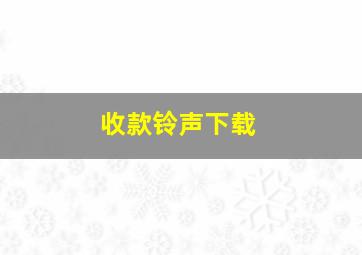 收款铃声下载